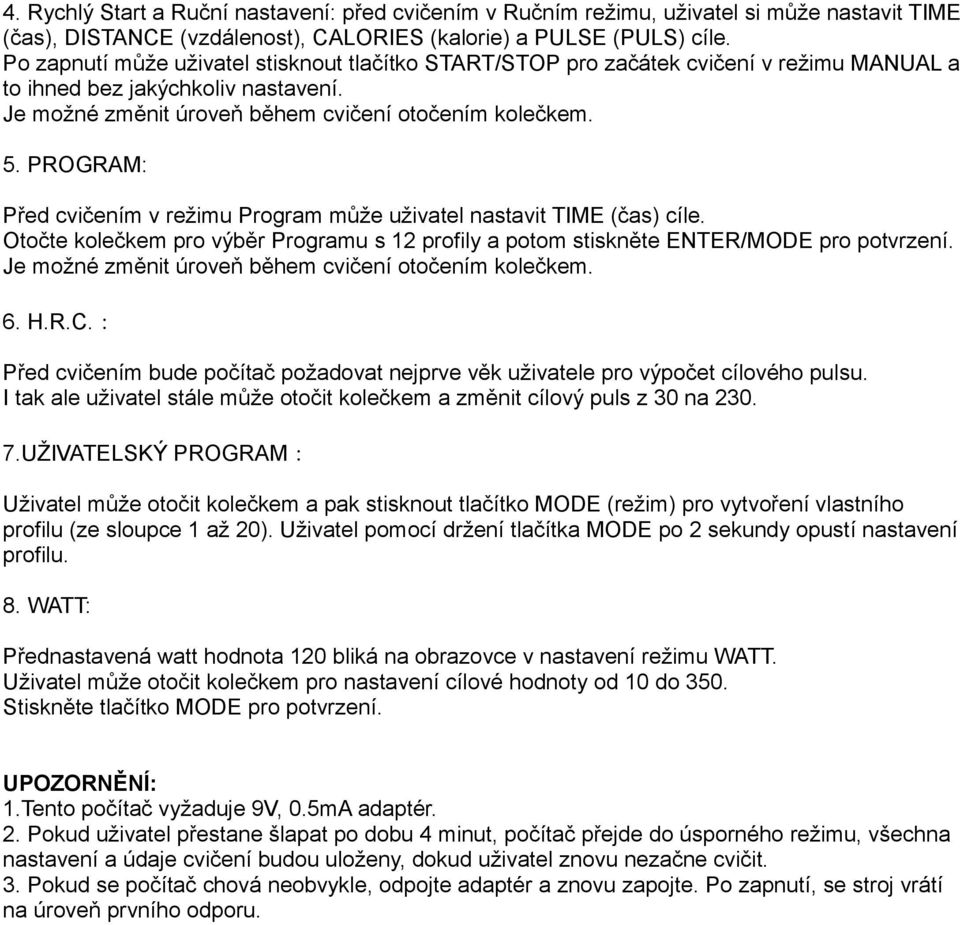 4. Rychlý Start a Ruční nastavení: před cvičením v Ručním režimu, uživatel si může nastavit TIME (čas), DISTANCE (vzdálenost), CALORIES (kalorie) a PULSE (PULS) cíle.
Po zapnutí může uživatel stisknout tlačítko START/STOP pro začátek cvičení v režimu MANUAL a to ihned bez jakýchkoliv nastavení.
Je možné změnit úroveň během cvičení otočením kolečkem.

5. PROGRAM:

Před cvičením v režimu Program může uživatel nastavit TIME (čas) cíle.
Otočte kolečkem pro výběr Programu s 12 profily a potom stiskněte ENTER/MODE pro potvrzení.
Je možné změnit úroveň během cvičení otočením kolečkem.

6. H.R.C. :

Před cvičením bude počítač požadovat nejprve věk uživatele pro výpočet cílového pulsu.
I tak ale uživatel stále může otočit kolečkem a změnit cílový puls z 30 na 230.

7.UŽIVATELSKÝ PROGRAM :

Uživatel může otočit kolečkem a pak stisknout tlačítko MODE (režim) pro vytvoření vlastního profilu (ze sloupce 1 až 20). Uživatel pomocí držení tlačítka MODE po 2 sekundy opustí nastavení profilu.

8. WATT:

Přednastavená watt hodnota 120 bliká na obrazovce v nastavení režimu WATT.
Uživatel může otočit kolečkem pro nastavení cílové hodnoty od 10 do 350.
Stiskněte tlačítko MODE pro potvrzení.

UPOZORNĚNÍ:
1.Tento počítač vyžaduje 9V, 0.5mA adaptér.
2. Pokud uživatel přestane šlapat po dobu 4 minut, počítač přejde do úsporného režimu, všechna nastavení a údaje cvičení budou uloženy, dokud uživatel znovu nezačne cvičit.
3. Pokud se počítač chová neobvykle, odpojte adaptér a znovu zapojte. Po zapnutí, se stroj vrátí na úroveň prvního odporu.